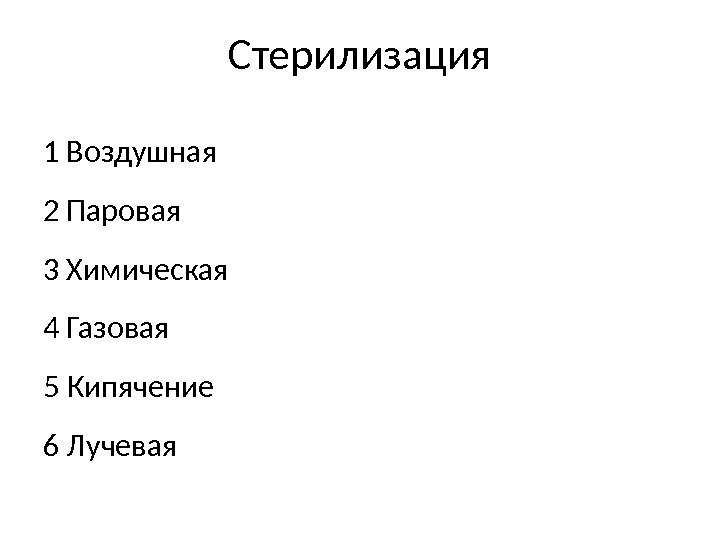 Стерилизация

1 Воздушная

2 Паровая

3 Химическая

4 Газовая

5 Кипячение

6 Лучевая